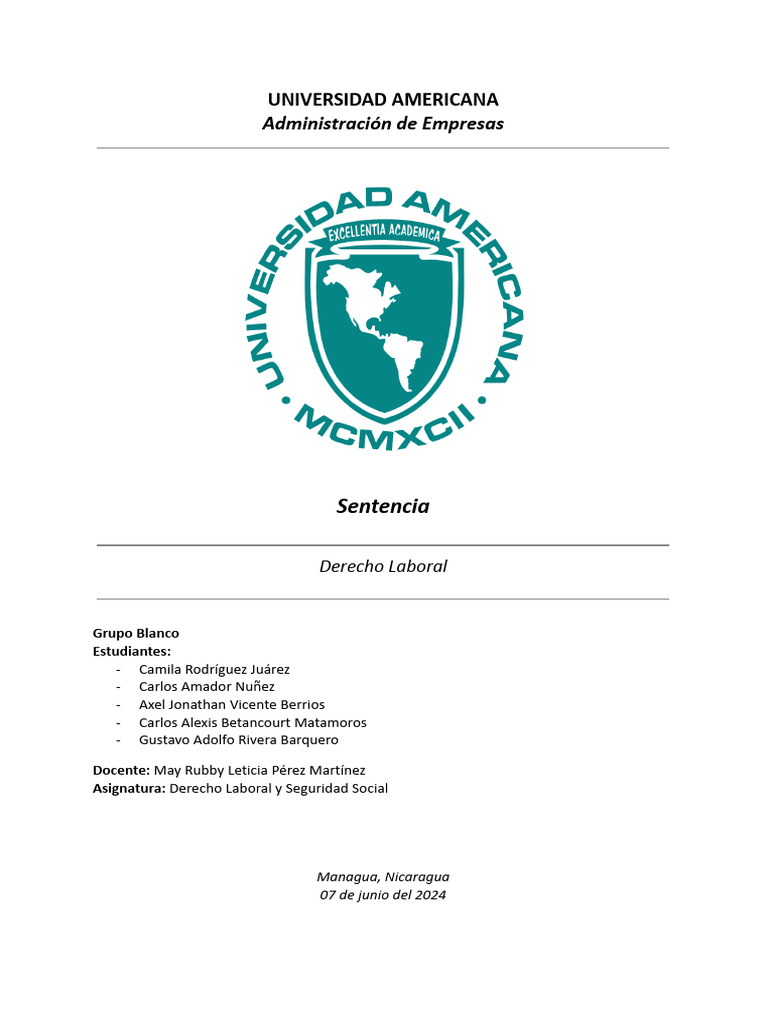 UNIVERSIDAD AMERICANA
Administración de Empresas

UNIVERSIDAD AMERICANA
EXCELLENTIA ACADEMICA
MCMXCII

Sentencia

Derecho Laboral

Grupo Blanco
Estudiantes:
- Camila Rodríguez Juárez
- Carlos Amador Nuñez
- Axel Jonathan Vicente Berrios
- Carlos Alexis Betancourt Matamoros
- Gustavo Adolfo Rivera Barquero

Docente: May Rubby Leticia Pérez Martínez
Asignatura: Derecho Laboral y Seguridad Social

Managua, Nicaragua
07 de junio del 2024